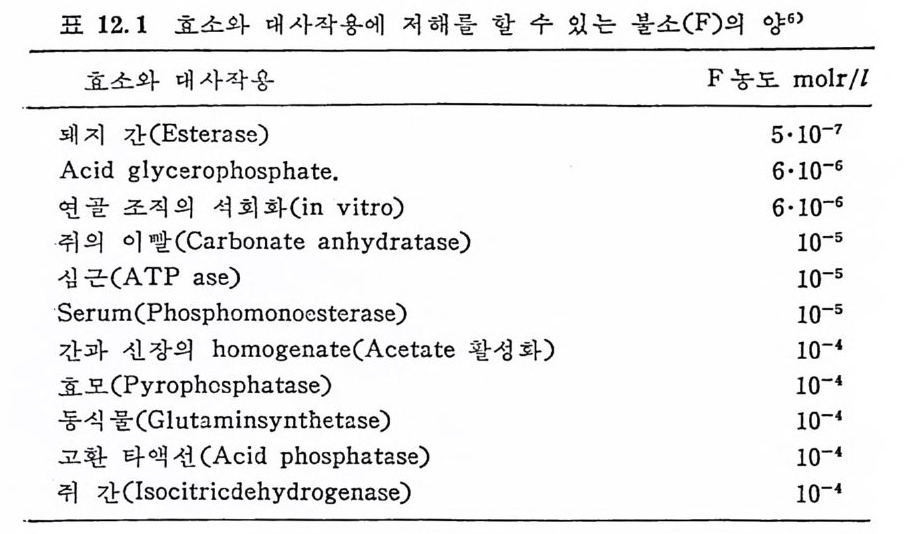 표 12.1 효소와 대사작용에 저해를 할 수 있는 불소(F)의 양$^{6)}$

| 효소와 대사작용 | F 농도 molr/$l$ |
|---|---|
| 돼지 간(Esterase) | $5 \cdot 10^{-7}$ |
| Acid glycerophosphate. | $6 \cdot 10^{-6}$ |
| 연골 조직의 석회화(in vitro) | $6 \cdot 10^{-6}$ |
| 쥐의 이빨(Carbonate anhydratase) | $10^{-5}$ |
| 심근(ATP ase) | $10^{-5}$ |
| Serum(Phosphomonoesterase) | $10^{-5}$ |
| 간과 신장의 homogenate(Acetate 활성화) | $10^{-4}$ |
| 효모(Pyrophosphatase) | $10^{-4}$ |
| 동식물(Glutaminsynthetase) | $10^{-4}$ |
| 고환 타액선(Acid phosphatase) | $10^{-4}$ |
| 쥐 간(Isocitricdehydrogenase) | $10^{-4}$ |